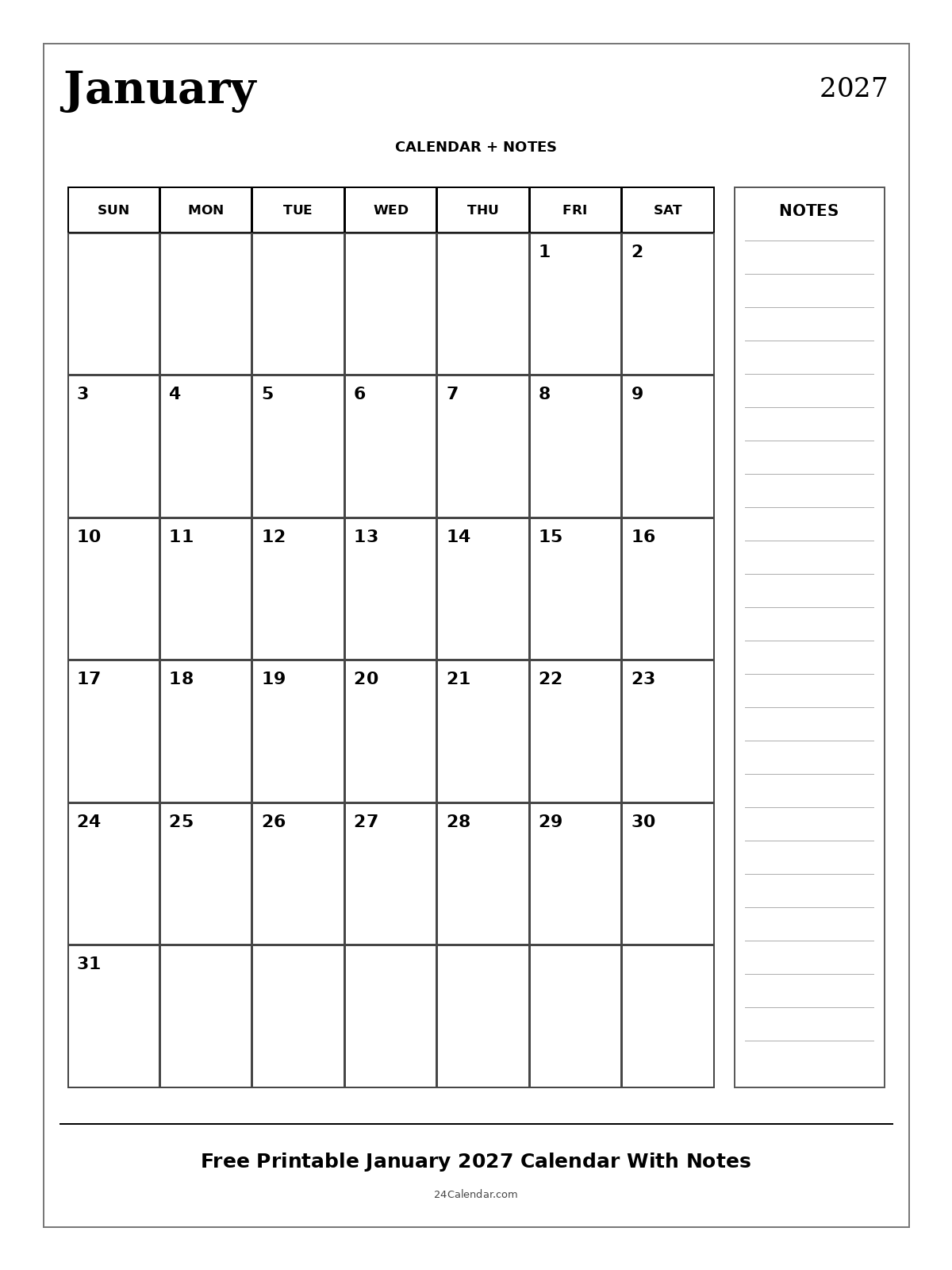 January

2027

CALENDAR + NOTES

| SUN | MON | TUE | WED | THU | FRI | SAT |
|---|---|---|---|---|---|---|
| | | | | | 1 | 2 |
| 3 | 4 | 5 | 6 | 7 | 8 | 9 |
| 10 | 11 | 12 | 13 | 14 | 15 | 16 |
| 17 | 18 | 19 | 20 | 21 | 22 | 23 |
| 24 | 25 | 26 | 27 | 28 | 29 | 30 |
| 31 | | | | | | |

NOTES

Free Printable January 2027 Calendar With Notes

24Calendar.com